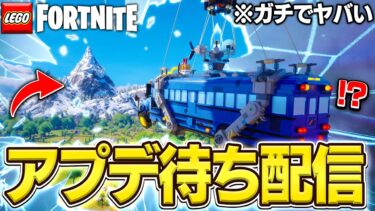 LEGO FORTNITE

※ガチでヤバい

!?

アプデ待ち配信